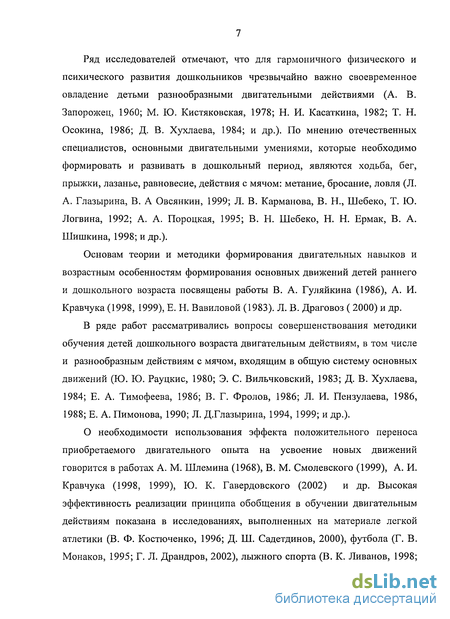 7

Ряд исследователей отмечают, что для гармоничного физического и психического развития дошкольников чрезвычайно важно своевременное овладение детьми разнообразными двигательными действиями (А. В. Запорожец, 1960; М. Ю. Кистяковская, 1978; Н. И. Касаткина, 1982; Т. Н. Осокина, 1986; Д. В. Хухлаева, 1984; и др.). По мнению отечественных специалистов, основными двигательными умениями, которые необходимо формировать и развивать в дошкольный период, являются ходьба, бег, прыжки, лазанье, равновесие, действия с мячом: метание, бросание, ловля (Л. А. Глазырина, В. А Овсянкин, 1999; Л. В. Карманова, В. Н., Шебеко, Т. Ю. Логвина, 1992; А. А. Пороцкая, 1995; В. Н. Шебеко, Н. Н. Ермак, В. А. Шишкина, 1998; и др.).

Основам теории и методики формирования двигательных навыков и возрастным особенностям формирования основных движений детей раннего и дошкольного возраста посвящены работы В. А. Гуляйкина (1986), А. И. Кравчука (1998, 1999), Е. Н. Вавиловой (1983). Л. В. Драговоз ( 2000) и др.

В ряде работ рассматривались вопросы совершенствования методики обучения детей дошкольного возраста двигательным действиям, в том числе и разнообразным действиям с мячом, входящим в общую систему основных движений (Ю. Ю. Рауцкис, 1980; Э. С. Вильчковский, 1983; Д. В. Хухлаева, 1984; Е. А. Тимофеева, 1986; В. Г. Фролов, 1986; Л. И. Пензулаева, 1986, 1988; Е. А. Пимонова, 1990; Л. Д.Глазырина, 1994, 1999; и др.).

О необходимости использования эффекта положительного переноса приобретаемого двигательного опыта на усвоение новых движений говорится в работах А. М. Шлемина (1968), В. М. Смолевского (1999), А. И. Кравчука (1998, 1999), Ю. К. Гавердовского (2002) и др. Высокая эффективность реализации принципа обобщения в обучении двигательным действиям показана в исследованиях, выполненных на материале легкой атлетики (В. Ф. Костюченко, 1996; Д. Ш. Садетдинов, 2000), футбола (Г. В. Монаков, 1995; Г. Л. Драндров, 2002), лыжного спорта (В. К. Ливанов, 1998;

dsLib.net
библиотека диссертаций